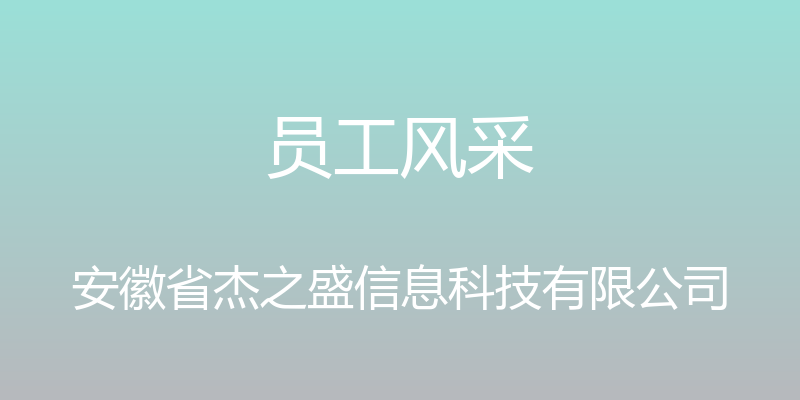 员工风采

安徽省杰之盛信息科技有限公司